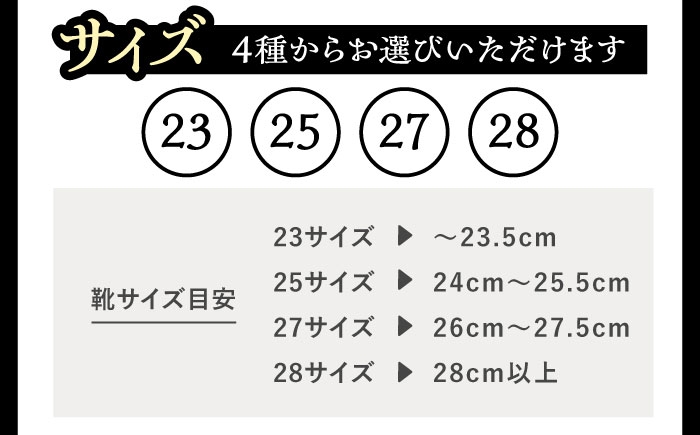 サイズ 4種からお選びいただけます

23 25 27 28

靴サイズ目安

23サイズ ▶ ～23.5cm
25サイズ ▶ 24cm～25.5cm
27サイズ ▶ 26cm～27.5cm
28サイズ ▶ 28cm以上